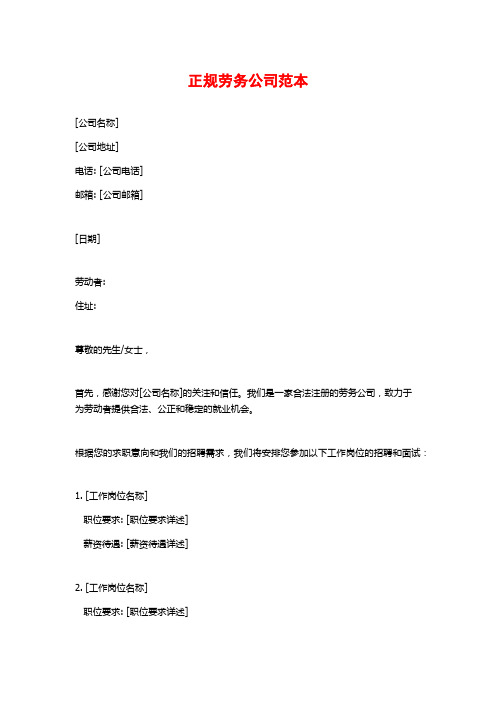 正规劳务公司范本

[公司名称]

[公司地址]

电话: [公司电话]

邮箱: [公司邮箱]

[日期]

劳动者:

住址:

尊敬的先生/女士，

首先，感谢您对[公司名称]的关注和信任。我们是一家合法注册的劳务公司，致力于为劳动者提供合法、公正和稳定的就业机会。

根据您的求职意向和我们的招聘需求，我们将安排您参加以下工作岗位的招聘和面试：

1. [工作岗位名称]

职位要求: [职位要求详述]

薪资待遇: [薪资待遇详述]

2. [工作岗位名称]

职位要求: [职位要求详述]